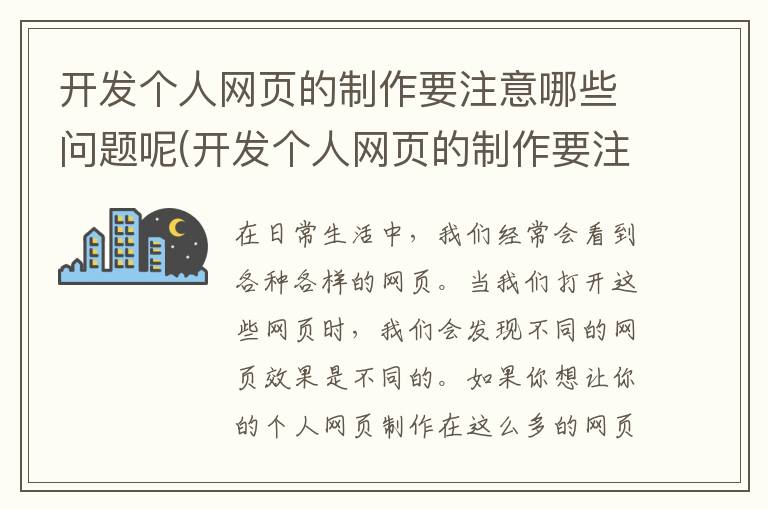 开发个人网页的制作要注意哪些问题呢(开发个人网页的制作要注

在日常生活中，我们经常会看到各种各样的网页。当我们打开这些网页时，我们会发现不同的网页效果是不同的。如果你想让你的个人网页制作在这么多的网页